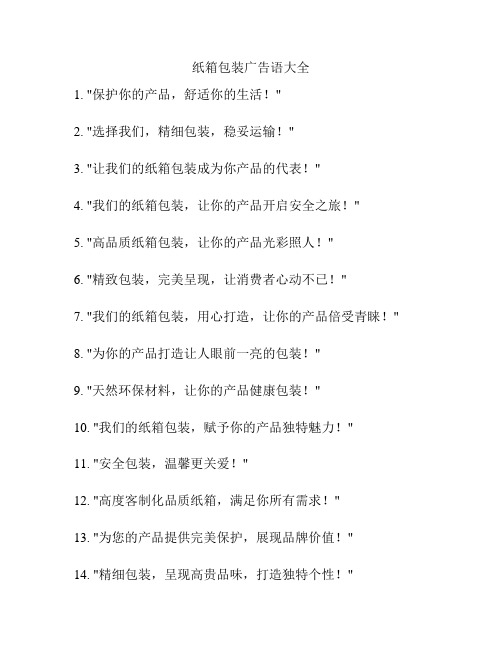 纸箱包装广告语大全

1. "保护你的产品，舒适你的生活！"

2. "选择我们，精细包装，稳妥运输！"

3. "让我们的纸箱包装成为你产品的代表！"

4. "我们的纸箱包装，让你的产品开启安全之旅！"

5. "高品质纸箱包装，让你的产品光彩照人！"

6. "精致包装，完美呈现，让消费者心动不已！"

7. "我们的纸箱包装，用心打造，让你的产品倍受青睐！"

8. "为你的产品打造让人眼前一亮的包装！"

9. "天然环保材料，让你的产品健康包装！"

10. "我们的纸箱包装，赋予你的产品独特魅力！"

11. "安全包装，温馨更关爱！"

12. "高度客制化品质纸箱，满足你所有需求！"

13. "为您的产品提供完美保护，展现品牌价值！"

14. "精细包装，呈现高贵品味，打造独特个性！"